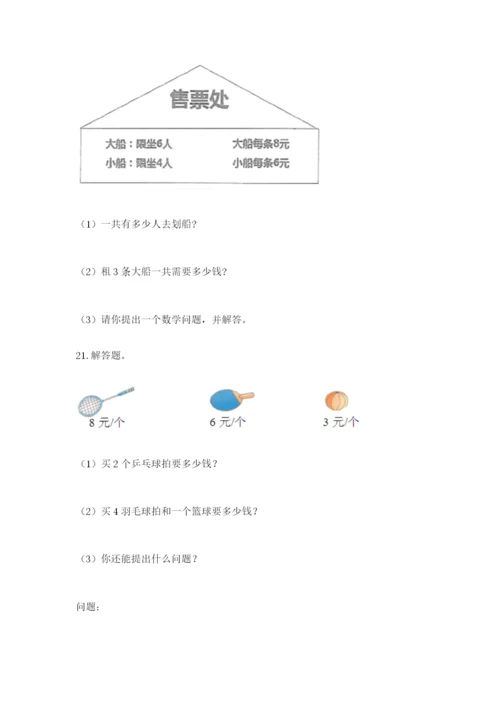 售票处

大船：限坐6人　　大船每条8元
小船：限坐4人　　小船每条6元

（1）一共有多少人去划船？

（2）租 3 条大船一共需要多少钱？

（3）请你提出一个数学问题，并解答。

21. 解答题。

8 元/个　　6 元/个　　3 元/个

（1）买 2 个乒乓球拍要多少钱？

（2）买 4 羽毛球拍和一个篮球要多少钱？

（3）你还能提出什么问题？

问题：